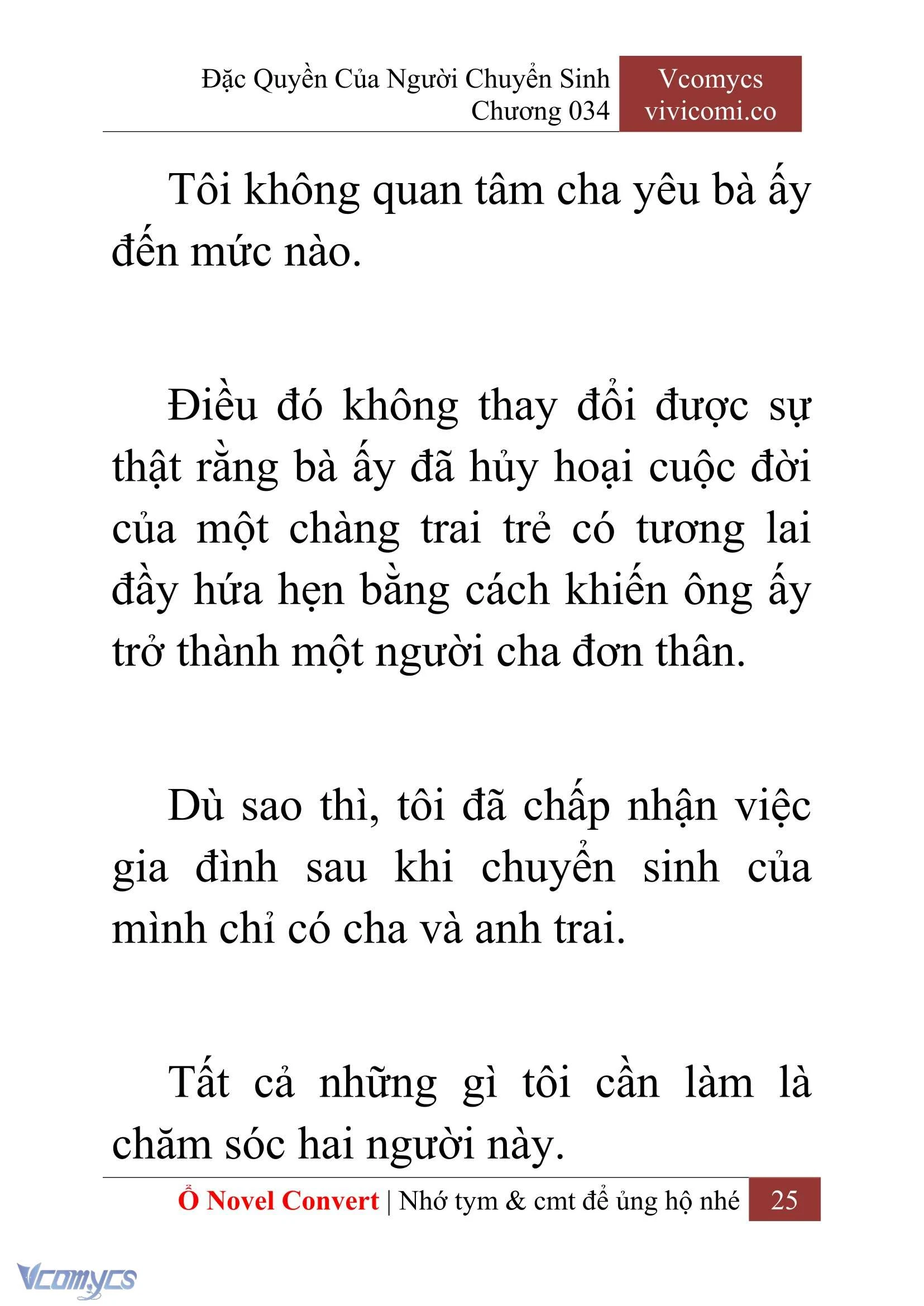 Đặc Quyền Của Người Chuyển Sinh
Chương 034

Vcomycs
vivicomi.co

Tôi không quan tâm cha yêu bà ấy đến mức nào.

Điều đó không thay đổi được sự thật rằng bà ấy đã hủy hoại cuộc đời của một chàng trai trẻ có tương lai đầy hứa hẹn bằng cách khiến ông ấy trở thành một người cha đơn thân.

Dù sao thì, tôi đã chấp nhận việc gia đình sau khi chuyển sinh của mình chỉ có cha và anh trai.

Tất cả những gì tôi cần làm là chăm sóc hai người này.

Ổ Novel Convert | Nhớ tym & cmt để ủng hộ nhé 25

Vcomycs